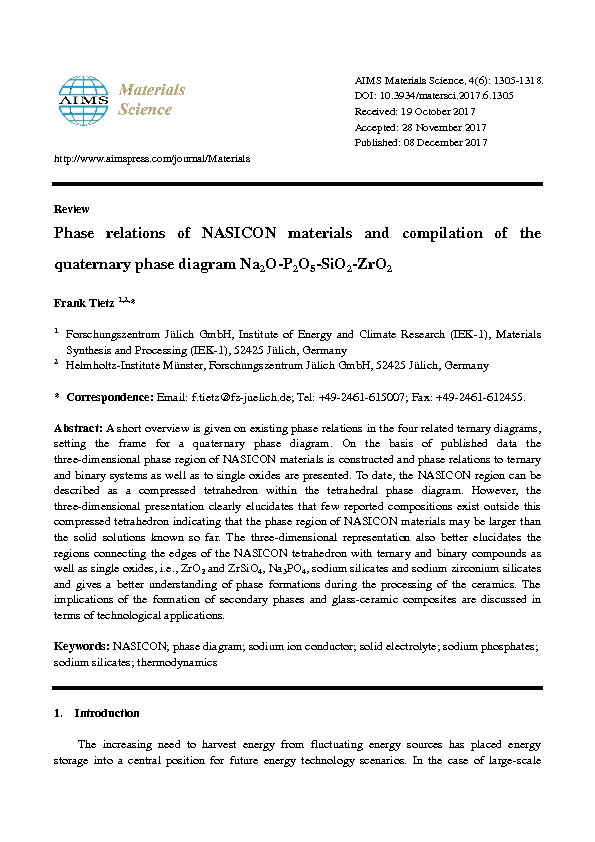 AIMS Materials Science

AIMS Materials Science, 4(6): 1305-1318.
DOI: 10.3934/matersci.2017.6.1305
Received: 19 October 2017
Accepted: 28 November 2017
Published: 08 December 2017

http://www.aimspress.com/journal/Materials

Review

Phase relations of NASICON materials and compilation of the quaternary phase diagram $Na_2O$-$P_2O_5$-$SiO_2$-$ZrO_2$

Frank Tietz $^{1,2,*}$

$^1$ Forschungszentrum Jülich GmbH, Institute of Energy and Climate Research (IEK-1), Materials Synthesis and Processing (IEK-1), 52425 Jülich, Germany
$^2$ Helmholtz-Institute Münster, Forschungszentrum Jülich GmbH, 52425 Jülich, Germany

* Correspondence: Email: f.tietz@fz-juelich.de; Tel: +49-2461-615007; Fax: +49-2461-612455.

Abstract: A short overview is given on existing phase relations in the four related ternary diagrams, setting the frame for a quaternary phase diagram. On the basis of published data the three-dimensional phase region of NASICON materials is constructed and phase relations to ternary and binary systems as well as to single oxides are presented. To date, the NASICON region can be described as a compressed tetrahedron within the tetrahedral phase diagram. However, the three-dimensional presentation clearly elucidates that few reported compositions exist outside this compressed tetrahedron indicating that the phase region of NASICON materials may be larger than the solid solutions known so far. The three-dimensional representation also better elucidates the regions connecting the edges of the NASICON tetrahedron with ternary and binary compounds as well as single oxides, i.e., $ZrO_2$ and $ZrSiO_4$, $Na_3PO_4$, sodium silicates and sodium zirconium silicates and gives a better understanding of phase formations during the processing of the ceramics. The implications of the formation of secondary phases and glass-ceramic composites are discussed in terms of technological applications.

Keywords: NASICON; phase diagram; sodium ion conductor; solid electrolyte; sodium phosphates; sodium silicates; thermodynamics

1. Introduction

The increasing need to harvest energy from fluctuating energy sources has placed energy storage into a central position for future energy technology scenarios. In the case of large-scale